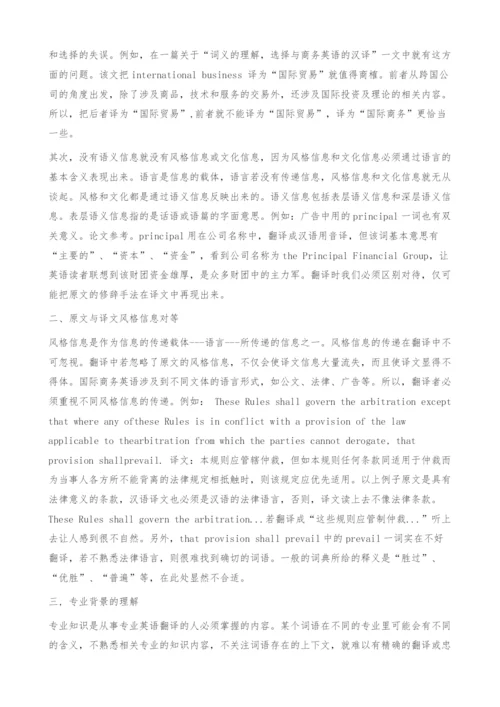 和选择的失误。例如，在一篇关于“词义的理解，选择与商务英语的汉译”一文中就有这方面的问题。该文把 international business 译为“国际贸易”就值得商榷。前者从跨国公司的角度出发，除了涉及商品，技术和服务的交易外，还涉及国际投资及理论的相关内容。所以，把后者译为“国际贸易”，前者就不能译为“国际贸易”，译为“国际商务”更恰当一些。

其次，没有语义信息就没有风格信息或文化信息，因为风格信息和文化信息必须通过语言的基本含义表现出来。语言是信息的载体，语言若没有传递信息，风格信息和文化信息就无从谈起。风格和文化都是通过语义信息反映出来的。语义信息包括表层语义信息和深层语义信息。表层语义信息指的是话语或语篇的字面意思。例如：广告中用的 principal 一词也有双关意义。论文参考。principal 用在公司名称中，翻译成汉语用音译，但该词基本意思有“主要的”、“资本”、“资金”，看到公司名称为 the Principal Financial Group，让英语读者联想到该财团资金雄厚，是众多财团中的主力军。翻译时我们必须区别对待，仅可能把原文的修辞手法在译文中再现出来。

二、原文与译文风格信息对等

风格信息是作为信息的传递载体---语言---所传递的信息之一。风格信息的传递在翻译中不可忽视。翻译中若忽略了原文的风格信息，不仅会使译文信息大量流失，而且使译文显得不得体。国际商务英语涉及到不同文体的语言形式，如公文、法律、广告等。所以，翻译者必须重视不同风格信息的传递。例如： These Rules shall govern the arbitration except that where any ofthese Rules is in conflict with a provision of the law applicable to thearbitration from which the parties cannot derogate, that provision shallprevail. 译文：本规则应管辖仲裁，但如本规则任何条款同适用于仲裁而为当事人各方所不能背离的法律规定相抵触时，则该规定应优先适用。以上例子原文是具有法律意义的条款，汉语译文也必须是汉语的法律语言，否则，译文读上去不像法律条款。These Rules shall govern the arbitration...若翻译成“这些规则应管制仲裁...”听上去让人感到很不自然。另外，that provision shall prevail 中的 prevail 一词实在不好翻译，若不熟悉法律语言，则很难找到确切的词语。一般的词典所给的释义是“胜过”、“优胜”、“普遍”等，在此处显然不合适。

三、专业背景的理解

专业知识是从事专业英语翻译的人必须掌握的内容。某个词语在不同的专业里可能会有不同的含义，不熟悉相关专业的知识内容，不关注词语存在的上下文，就难以有精确的翻译或忠